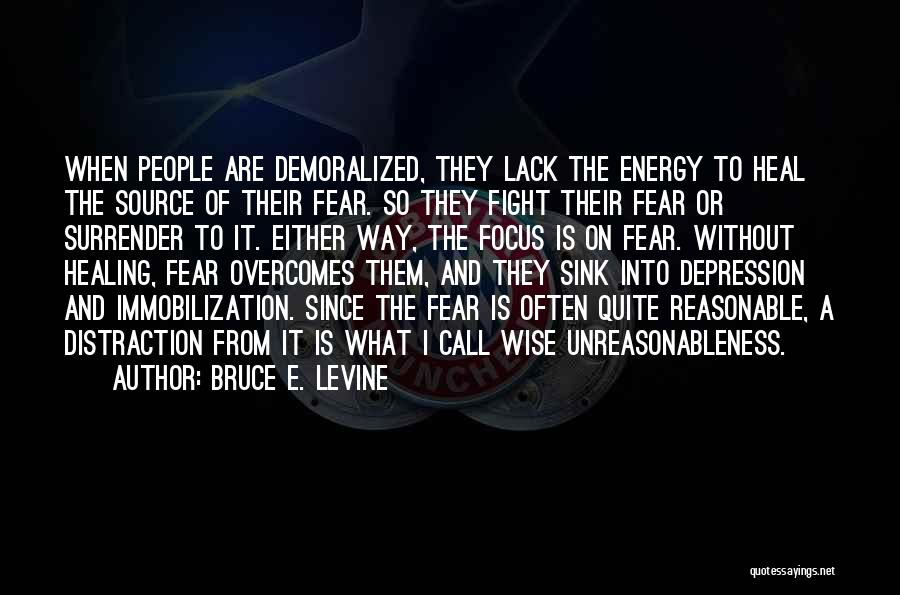 WHEN PEOPLE ARE DEMORALIZED, THEY LACK THE ENERGY TO HEAL THE SOURCE OF THEIR FEAR. SO THEY FIGHT THEIR FEAR OR SURRENDER TO IT. EITHER WAY, THE FOCUS IS ON FEAR. WITHOUT HEALING, FEAR OVERCOMES THEM, AND THEY SINK INTO DEPRESSION AND IMMOBILIZATION. SINCE THE FEAR IS OFTEN QUITE REASONABLE, A DISTRACTION FROM IT IS WHAT I CALL WISE UNREASONABLENESS.

AUTHOR: BRUCE E. LEVINE

quotessayings.net